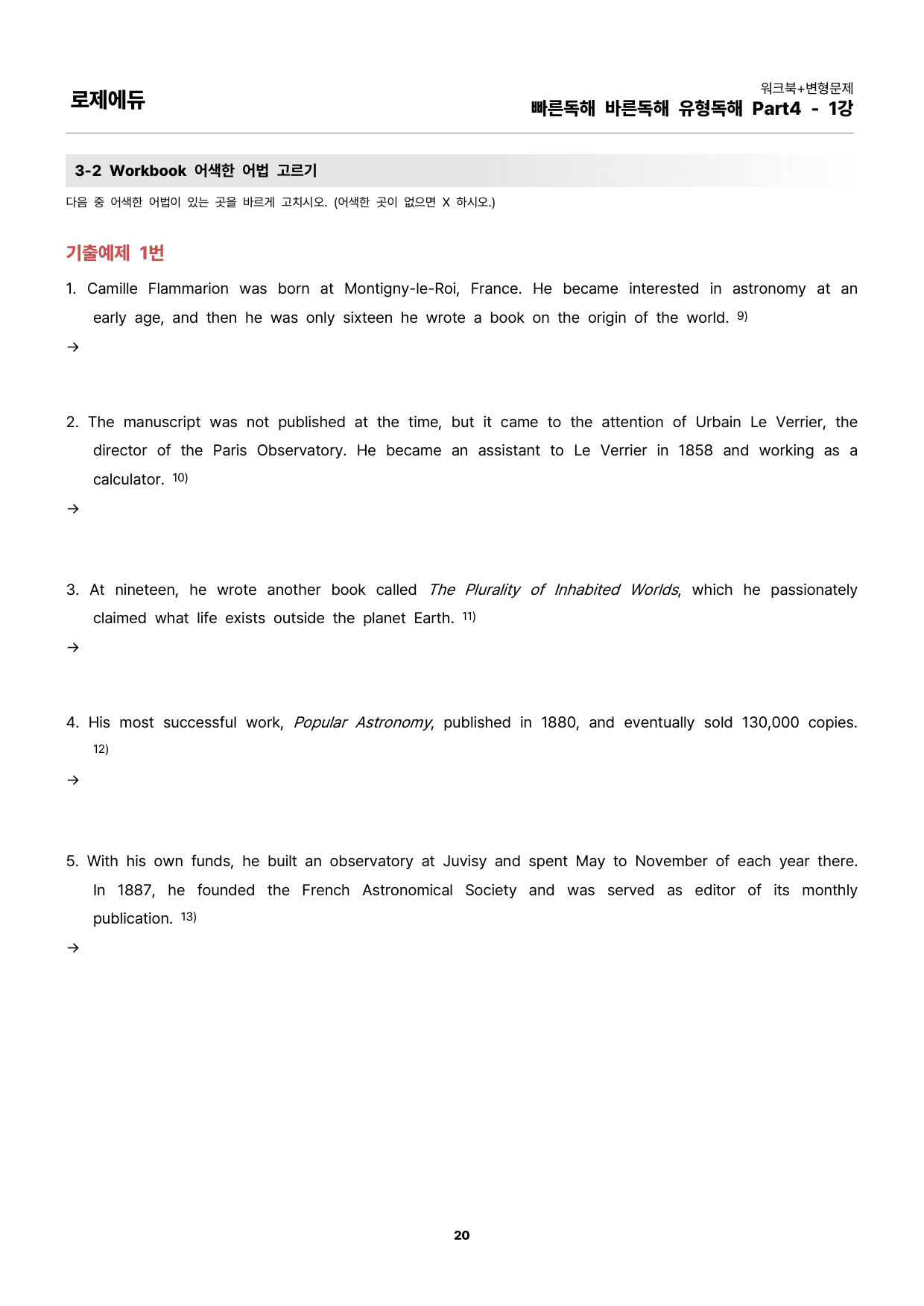 로제에듀

워크북+변형문제
빠른독해 바른독해 유형독해 Part4 - 1강

3-2 Workbook 어색한 어법 고르기

다음 중 어색한 어법이 있는 곳을 바르게 고치시오. (어색한 곳이 없으면 X 하시오.)

기출예제 1번

1. Camille Flammarion was born at Montigny-le-Roi, France. He became interested in astronomy at an early age, and then he was only sixteen he wrote a book on the origin of the world. $^{9)}$

→

2. The manuscript was not published at the time, but it came to the attention of Urbain Le Verrier, the director of the Paris Observatory. He became an assistant to Le Verrier in 1858 and working as a calculator. $^{10)}$

→

3. At nineteen, he wrote another book called The Plurality of Inhabited Worlds, which he passionately claimed what life exists outside the planet Earth. $^{11)}$

→

4. His most successful work, Popular Astronomy, published in 1880, and eventually sold 130,000 copies. $^{12)}$

→

5. With his own funds, he built an observatory at Juvisy and spent May to November of each year there. In 1887, he founded the French Astronomical Society and was served as editor of its monthly publication. $^{13)}$

→

20